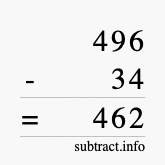 496
- 34
= 462
subtract.info